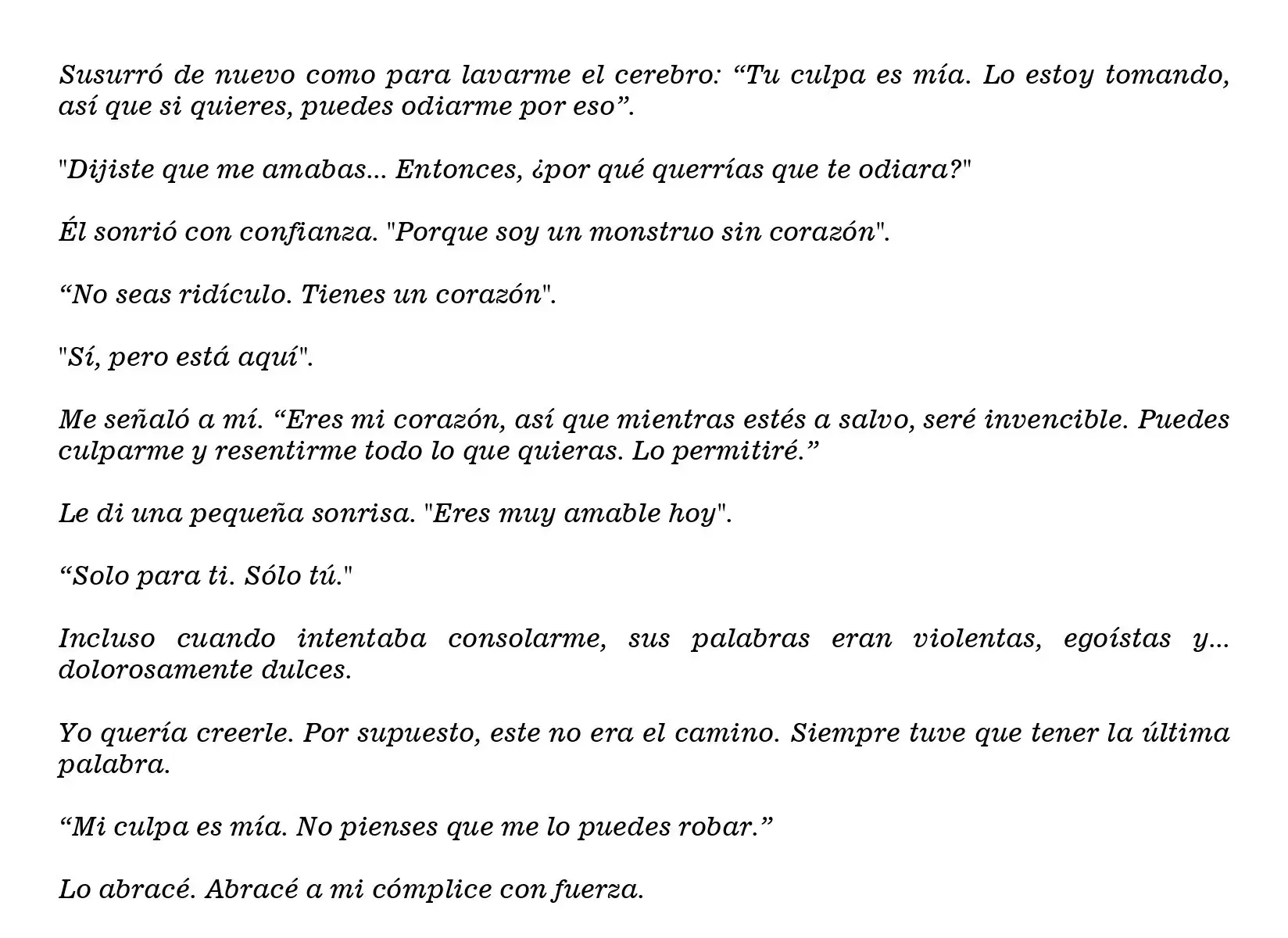 Susurró de nuevo como para lavarme el cerebro: “Tu culpa es mía. Lo estoy tomando, así que si quieres, puedes odiarme por eso”.

"Dijiste que me amabas... Entonces, ¿por qué querrías que te odiara?"

Él sonrió con confianza. "Porque soy un monstruo sin corazón".

“No seas ridículo. Tienes un corazón".

"Sí, pero está aquí".

Me señaló a mí. “Eres mi corazón, así que mientras estés a salvo, seré invencible. Puedes culparme y resentirme todo lo que quieras. Lo permitiré.”

Le di una pequeña sonrisa. "Eres muy amable hoy".

“Solo para ti. Sólo tú."

Incluso cuando intentaba consolarme, sus palabras eran violentas, egoístas y... dolorosamente dulces.

Yo quería creerle. Por supuesto, este no era el camino. Siempre tuve que tener la última palabra.

“Mi culpa es mía. No pienses que me lo puedes robar.”

Lo abracé. Abracé a mi cómplice con fuerza.